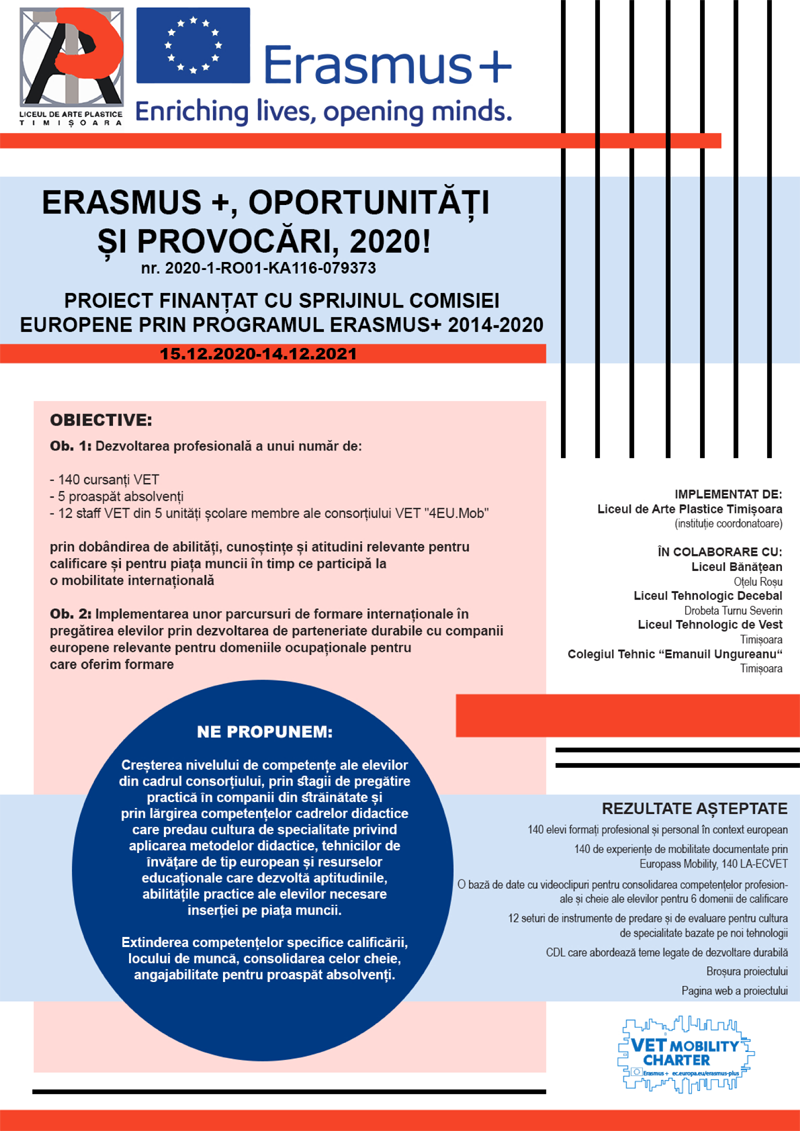 LICEUL DE ARTE PLASTICE TIMIȘOARA

Erasmus+
Enriching lives, opening minds.

ERASMUS +, OPORTUNITĂȚI ȘI PROVOCĂRI, 2020!
nr. 2020-1-RO01-KA116-079373

PROIECT FINANȚAT CU SPRIJINUL COMISIEI EUROPENE PRIN PROGRAMUL ERASMUS+ 2014-2020

15.12.2020-14.12.2021

OBIECTIVE:
Ob. 1: Dezvoltarea profesională a unui număr de:

- 140 cursanți VET
- 5 proaspăt absolvenți
- 12 staff VET din 5 unități școlare membre ale consorțiului VET "4EU.Mob"

prin dobândirea de abilități, cunoștințe și atitudini relevante pentru calificare și pentru piața muncii în timp ce participă la o mobilitate internațională

Ob. 2: Implementarea unor parcursuri de formare internaționale în pregătirea elevilor prin dezvoltarea de parteneriate durabile cu companii europene relevante pentru domeniile ocupaționale pentru care oferim formare

IMPLEMENTAT DE:
Liceul de Arte Plastice Timișoara
(instituție coordonatoare)

ÎN COLABORARE CU:
Liceul Bănățean
Oțelu Roșu
Liceul Tehnologic Decebal
Drobeta Turnu Severin
Liceul Tehnologic de Vest
Timișoara
Colegiul Tehnic “Emanuil Ungureanu“
Timișoara

NE PROPUNEM:

Creșterea nivelului de competențe ale elevilor din cadrul consorțiului, prin stagii de pregătire practică în companii din străinătate și prin lărgirea competențelor cadrelor didactice care predau cultura de specialitate privind aplicarea metodelor didactice, tehnicilor de învățare de tip european și resurselor educaționale care dezvoltă aptitudinile, abilitățile practice ale elevilor necesare inserției pe piața muncii.

Extinderea competențelor specifice calificării, locului de muncă, consolidarea celor cheie, angajabilitate pentru proaspăt absolvenți.

REZULTATE AȘTEPTATE
140 elevi formați profesional și personal în context european
140 de experiențe de mobilitate documentate prin Europass Mobility, 140 LA-ECVET
O bază de date cu videoclipuri pentru consolidarea competențelor profesionale și cheie ale elevilor pentru 6 domenii de calificare
12 seturi de instrumente de predare și de evaluare pentru cultura de specialitate bazate pe noi tehnologii
CDL care abordează teme legate de dezvoltare durabilă
Broșura proiectului
Pagina web a proiectului

VET MOBILITY CHARTER
Erasmus + ec.europa.eu/erasmus-plus